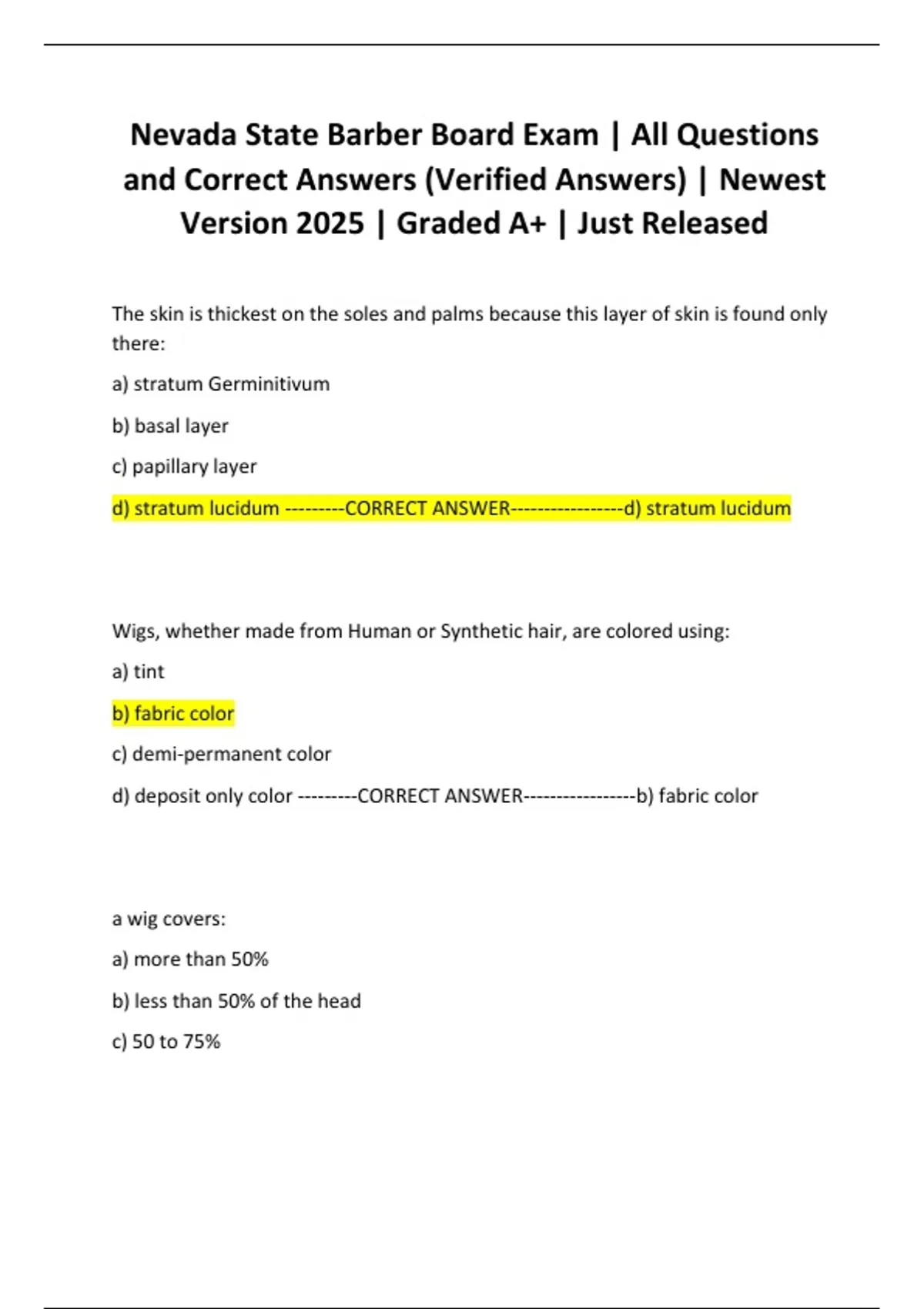 Nevada State Barber Board Exam | All Questions and Correct Answers (Verified Answers) | Newest Version 2025 | Graded A+ | Just Released

The skin is thickest on the soles and palms because this layer of skin is found only there:

a) stratum Germinitivum

b) basal layer

c) papillary layer

d) stratum lucidum ---------CORRECT ANSWER-----------------d) stratum lucidum

Wigs, whether made from Human or Synthetic hair, are colored using:

a) tint

b) fabric color

c) demi-permanent color

d) deposit only color ---------CORRECT ANSWER-----------------b) fabric color

a wig covers:

a) more than 50%

b) less than 50% of the head

c) 50 to 75%